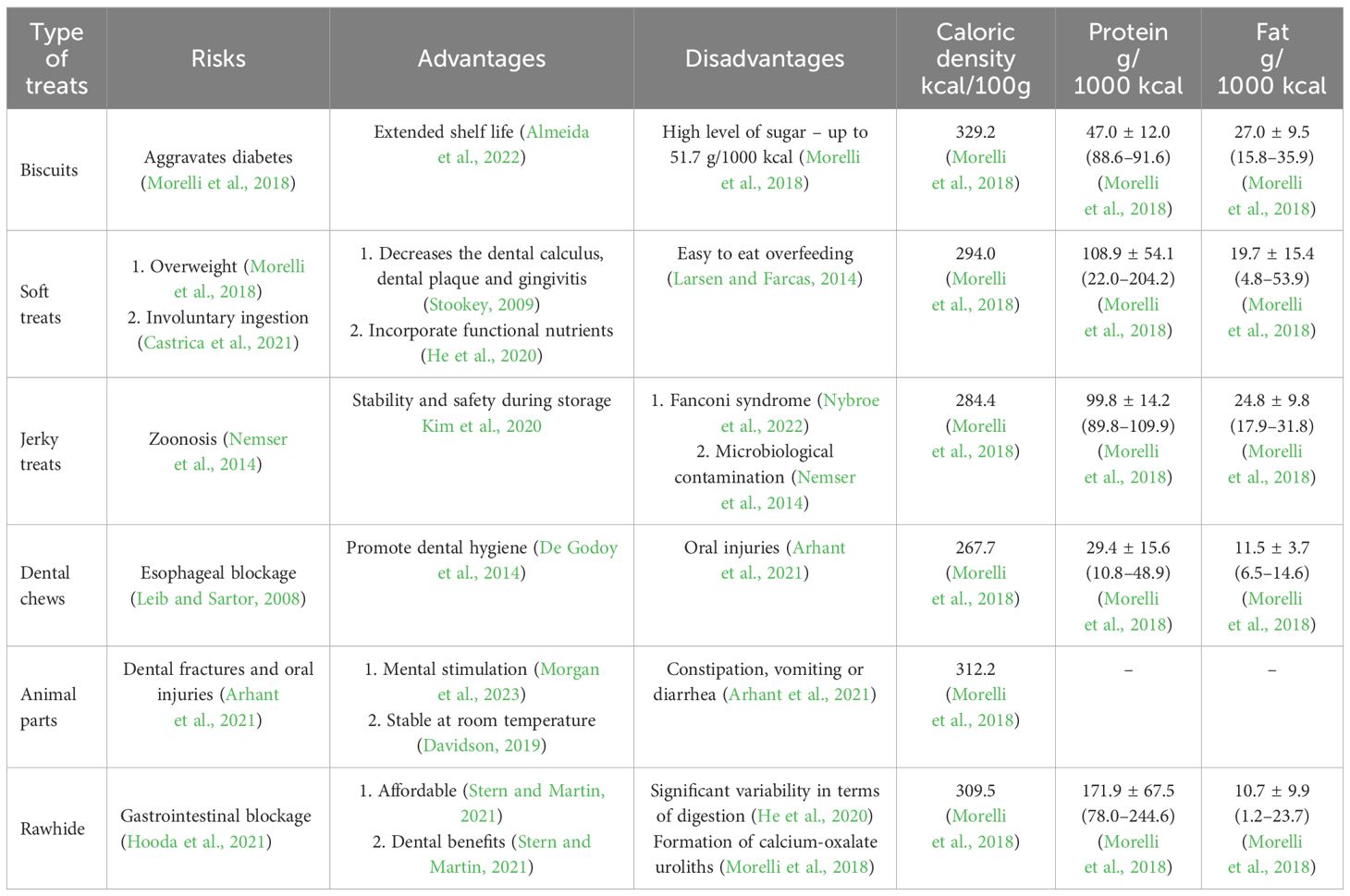 | Type of treats | Risks | Advantages | Disadvantages | Caloric density kcal/100g | Protein g/ 1000 kcal | Fat g/ 1000 kcal |
|---|---|---|---|---|---|---|
| Biscuits | Aggravates diabetes (Morelli et al., 2018) | Extended shelf life (Almeida et al., 2022) | High level of sugar – up to 51.7 g/1000 kcal (Morelli et al., 2018) | 329.2 (Morelli et al., 2018) | 47.0 ± 12.0 (88.6–91.6) (Morelli et al., 2018) | 27.0 ± 9.5 (15.8–35.9) (Morelli et al., 2018) |
| Soft treats | 1. Overweight (Morelli et al., 2018) 2. Involuntary ingestion (Castrica et al., 2021) | 1. Decreases the dental calculus, dental plaque and gingivitis (Stookey, 2009) 2. Incorporate functional nutrients (He et al., 2020) | Easy to eat overfeeding (Larsen and Farcas, 2014) | 294.0 (Morelli et al., 2018) | 108.9 ± 54.1 (22.0–204.2) (Morelli et al., 2018) | 19.7 ± 15.4 (4.8–53.9) (Morelli et al., 2018) |
| Jerky treats | Zoonosis (Nemser et al., 2014) | Stability and safety during storage Kim et al., 2020 | 1. Fanconi syndrome (Nybroe et al., 2022) 2. Microbiological contamination (Nemser et al., 2014) | 284.4 (Morelli et al., 2018) | 99.8 ± 14.2 (89.8–109.9) (Morelli et al., 2018) | 24.8 ± 9.8 (17.9–31.8) (Morelli et al., 2018) |
| Dental chews | Esophageal blockage (Leib and Sartor, 2008) | Promote dental hygiene (De Godoy et al., 2014) | Oral injuries (Arhant et al., 2021) | 267.7 (Morelli et al., 2018) | 29.4 ± 15.6 (10.8–48.9) (Morelli et al., 2018) | 11.5 ± 3.7 (6.5–14.6) (Morelli et al., 2018) |
| Animal parts | Dental fractures and oral injuries (Arhant et al., 2021) | 1. Mental stimulation (Morgan et al., 2023) 2. Stable at room temperature (Davidson, 2019) | Constipation, vomiting or diarrhea (Arhant et al., 2021) | 312.2 (Morelli et al., 2018) | – | – |
| Rawhide | Gastrointestinal blockage (Hooda et al., 2021) | 1. Affordable (Stern and Martin, 2021) 2. Dental benefits (Stern and Martin, 2021) | Significant variability in terms of digestion (He et al., 2020) Formation of calcium-oxalate uroliths (Morelli et al., 2018) | 309.5 (Morelli et al., 2018) | 171.9 ± 67.5 (78.0–244.6) (Morelli et al., 2018) | 10.7 ± 9.9 (1.2–23.7) (Morelli et al., 2018) |